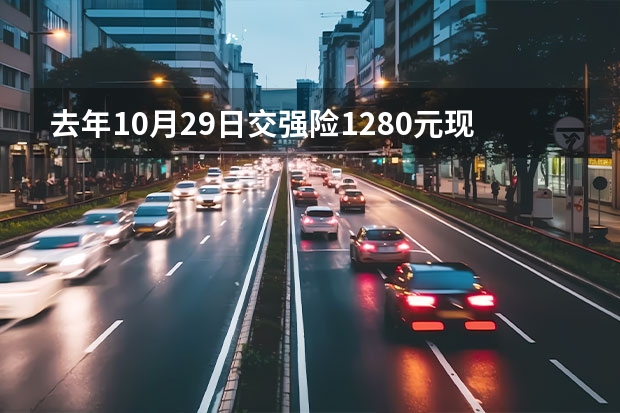 去年10月29日交强险1280元现